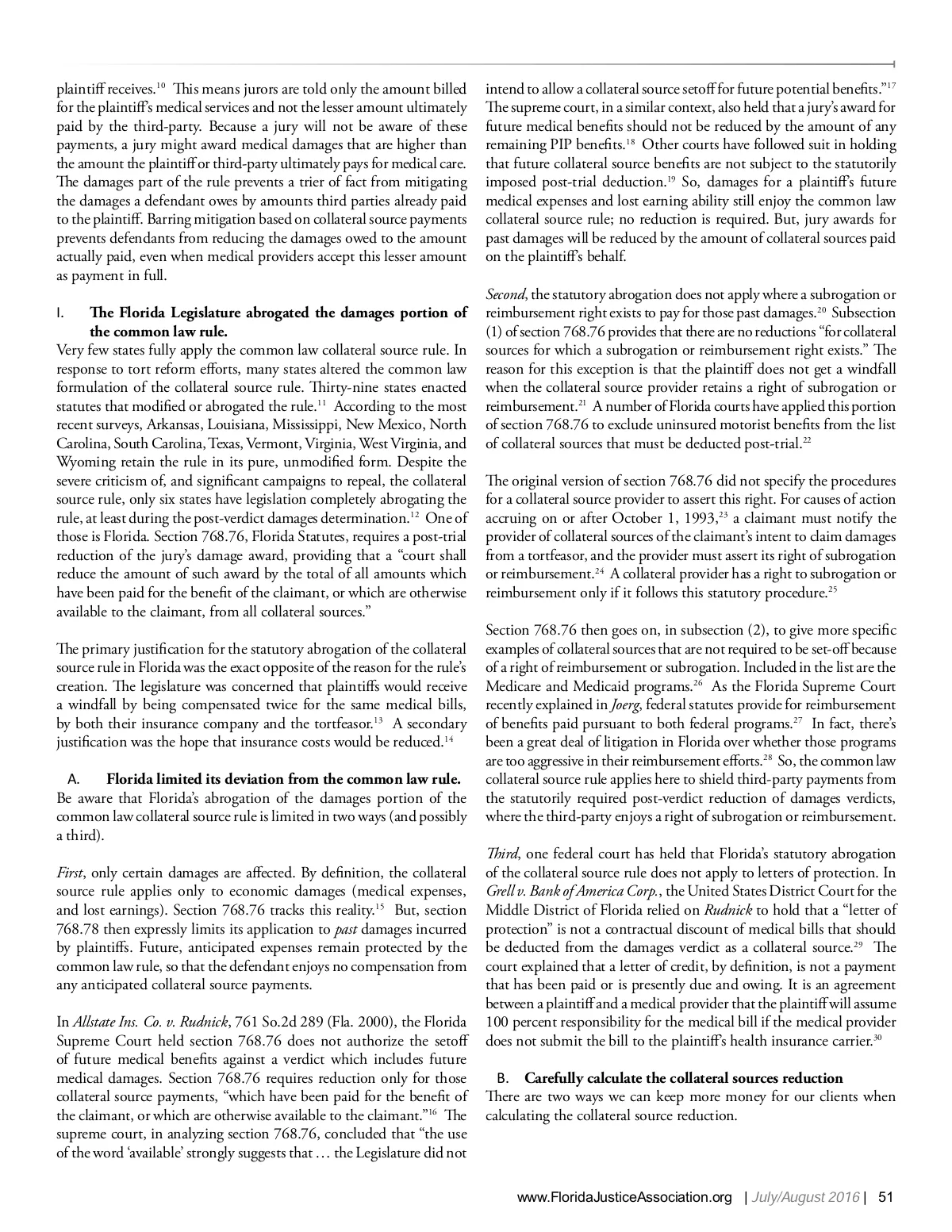 plaintiff receives.$^{10}$ This means jurors are told only the amount billed for the plaintiff's medical services and not the lesser amount ultimately paid by the third-party. Because a jury will not be aware of these payments, a jury might award medical damages that are higher than the amount the plaintiff or third-party ultimately pays for medical care. The damages part of the rule prevents a trier of fact from mitigating the damages a defendant owes by amounts third parties already paid to the plaintiff. Barring mitigation based on collateral source payments prevents defendants from reducing the damages owed to the amount actually paid, even when medical providers accept this lesser amount as payment in full.

I. The Florida Legislature abrogated the damages portion of the common law rule.
Very few states fully apply the common law collateral source rule. In response to tort reform efforts, many states altered the common law formulation of the collateral source rule. Thirty-nine states enacted statutes that modified or abrogated the rule.$^{11}$ According to the most recent surveys, Arkansas, Louisiana, Mississippi, New Mexico, North Carolina, South Carolina, Texas, Vermont, Virginia, West Virginia, and Wyoming retain the rule in its pure, unmodified form. Despite the severe criticism of, and significant campaigns to repeal, the collateral source rule, only six states have legislation completely abrogating the rule, at least during the post-verdict damages determination.$^{12}$ One of those is Florida. Section 768.76, Florida Statutes, requires a post-trial reduction of the jury's damage award, providing that a "court shall reduce the amount of such award by the total of all amounts which have been paid for the benefit of the claimant, or which are otherwise available to the claimant, from all collateral sources."

The primary justification for the statutory abrogation of the collateral source rule in Florida was the exact opposite of the reason for the rule's creation. The legislature was concerned that plaintiffs would receive a windfall by being compensated twice for the same medical bills, by both their insurance company and the tortfeasor.$^{13}$ A secondary justification was the hope that insurance costs would be reduced.$^{14}$

A. Florida limited its deviation from the common law rule.
Be aware that Florida's abrogation of the damages portion of the common law collateral source rule is limited in two ways (and possibly a third).

First, only certain damages are affected. By definition, the collateral source rule applies only to economic damages (medical expenses, and lost earnings). Section 768.76 tracks this reality.$^{15}$ But, section 768.78 then expressly limits its application to past damages incurred by plaintiffs. Future, anticipated expenses remain protected by the common law rule, so that the defendant enjoys no compensation from any anticipated collateral source payments.

In Allstate Ins. Co. v. Rudnick, 761 So.2d 289 (Fla. 2000), the Florida Supreme Court held section 768.76 does not authorize the setoff of future medical benefits against a verdict which includes future medical damages. Section 768.76 requires reduction only for those collateral source payments, "which have been paid for the benefit of the claimant, or which are otherwise available to the claimant."$^{16}$ The supreme court, in analyzing section 768.76, concluded that "the use of the word 'available' strongly suggests that … the Legislature did not intend to allow a collateral source setoff for future potential benefits."$^{17}$ The supreme court, in a similar context, also held that a jury's award for future medical benefits should not be reduced by the amount of any remaining PIP benefits.$^{18}$ Other courts have followed suit in holding that future collateral source benefits are not subject to the statutorily imposed post-trial deduction.$^{19}$ So, damages for a plaintiff's future medical expenses and lost earning ability still enjoy the common law collateral source rule; no reduction is required. But, jury awards for past damages will be reduced by the amount of collateral sources paid on the plaintiff's behalf.

Second, the statutory abrogation does not apply where a subrogation or reimbursement right exists to pay for those past damages.$^{20}$ Subsection (1) of section 768.76 provides that there are no reductions "for collateral sources for which a subrogation or reimbursement right exists." The reason for this exception is that the plaintiff does not get a windfall when the collateral source provider retains a right of subrogation or reimbursement.$^{21}$ A number of Florida courts have applied this portion of section 768.76 to exclude uninsured motorist benefits from the list of collateral sources that must be deducted post-trial.$^{22}$

The original version of section 768.76 did not specify the procedures for a collateral source provider to assert this right. For causes of action accruing on or after October 1, 1993,$^{23}$ a claimant must notify the provider of collateral sources of the claimant's intent to claim damages from a tortfeasor, and the provider must assert its right of subrogation or reimbursement.$^{24}$ A collateral provider has a right to subrogation or reimbursement only if it follows this statutory procedure.$^{25}$

Section 768.76 then goes on, in subsection (2), to give more specific examples of collateral sources that are not required to be set-off because of a right of reimbursement or subrogation. Included in the list are the Medicare and Medicaid programs.$^{26}$ As the Florida Supreme Court recently explained in Joerg, federal statutes provide for reimbursement of benefits paid pursuant to both federal programs.$^{27}$ In fact, there's been a great deal of litigation in Florida over whether those programs are too aggressive in their reimbursement efforts.$^{28}$ So, the common law collateral source rule applies here to shield third-party payments from the statutorily required post-verdict reduction of damages verdicts, where the third-party enjoys a right of subrogation or reimbursement.

Third, one federal court has held that Florida's statutory abrogation of the collateral source rule does not apply to letters of protection. In Grell v. Bank of America Corp., the United States District Court for the Middle District of Florida relied on Rudnick to hold that a "letter of protection" is not a contractual discount of medical bills that should be deducted from the damages verdict as a collateral source.$^{29}$ The court explained that a letter of credit, by definition, is not a payment that has been paid or is presently due and owing. It is an agreement between a plaintiff and a medical provider that the plaintiff will assume 100 percent responsibility for the medical bill if the medical provider does not submit the bill to the plaintiff's health insurance carrier.$^{30}$

B. Carefully calculate the collateral sources reduction
There are two ways we can keep more money for our clients when calculating the collateral source reduction.

www.FloridaJusticeAssociation.org | July/August 2016 | 51